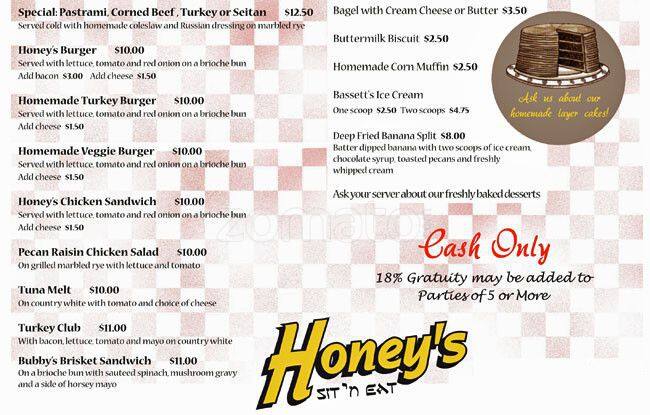 Special: Pastrami, Corned Beef , Turkey or Seitan $12.50
Served cold with homemade coleslaw and Russian dressing on marbled rye

Honey's Burger $10.00
Served with lettuce, tomato and red onion on a brioche bun
Add bacon $3.00 Add cheese $1.50

Homemade Turkey Burger $10.00
Served with lettuce, tomato and red onion on a brioche bun
Add cheese $1.50

Homemade Veggie Burger $10.00
Served with lettuce, tomato and red onion on a brioche bun
Add cheese $1.50

Honey's Chicken Sandwich $10.00
Served with lettuce, tomato and red onion on a brioche bun
Add cheese $1.50

Pecan Raisin Chicken Salad $10.00
On grilled marbled rye with lettuce and tomato

Tuna Melt $10.00
On country white with tomato and choice of cheese

Turkey Club $11.00
With bacon, lettuce, tomato and mayo on country white

Bubby's Brisket Sandwich $11.00
On a brioche bun with sauteed spinach, mushroom gravy and a side of horsey mayo

Bagel with Cream Cheese or Butter $3.50

Buttermilk Biscuit $2.50

Homemade Corn Muffin $2.50

Bassett's Ice Cream
One scoop $2.50 Two scoops $4.75

Deep Fried Banana Split $8.00
Batter dipped banana with two scoops of ice cream, chocolate syrup, toasted pecans and freshly whipped cream

Ask your server about our freshly baked desserts

Ask us about our homemade layer cakes!

zomato

Cash Only
18% Gratuity may be added to Parties of 5 or More

Honey's
SIT 'N EAT